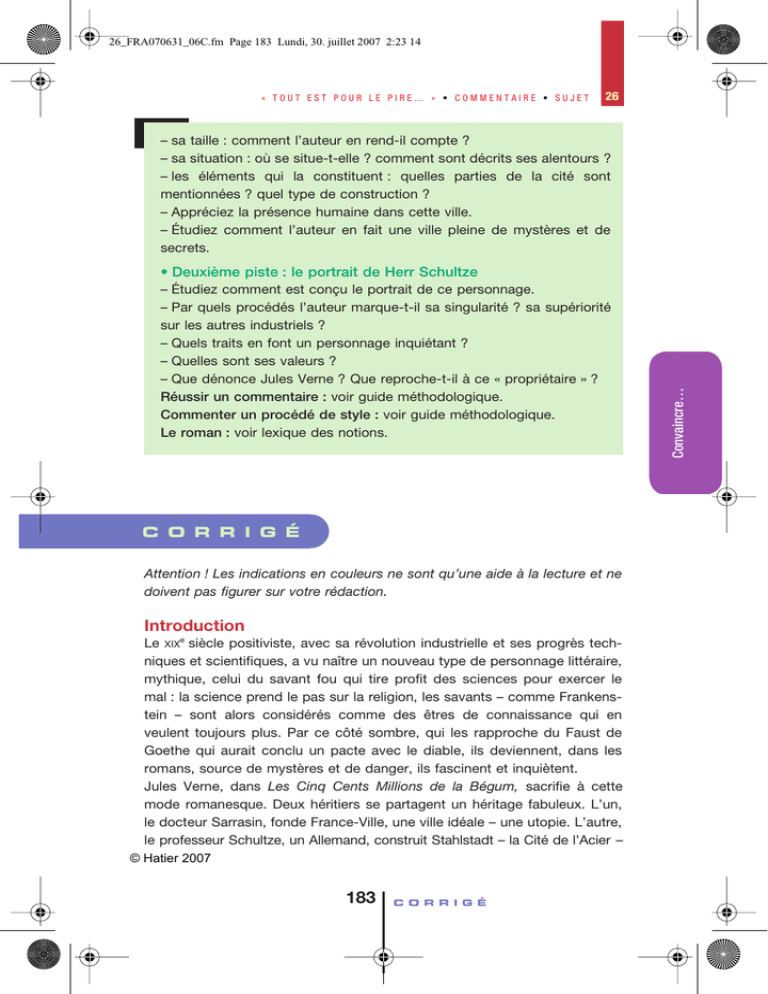 26_FRA070631_06C.fm Page 183 Lundi, 30. juillet 2007 2:23 14

« TOUT EST POUR LE PIRE… » • COMMENTAIRE • SUJET 26

– sa taille : comment l'auteur en rend-il compte ?
– sa situation : où se situe-t-elle ? comment sont décrits ses alentours ?
– les éléments qui la constituent : quelles parties de la cité sont mentionnées ? quel type de construction ?
– Appréciez la présence humaine dans cette ville.
– Étudiez comment l'auteur en fait une ville pleine de mystères et de secrets.

• Deuxième piste : le portrait de Herr Schultze
– Étudiez comment est conçu le portrait de ce personnage.
– Par quels procédés l'auteur marque-t-il sa singularité ? sa supériorité sur les autres industriels ?
– Quels traits en font un personnage inquiétant ?
– Quelles sont ses valeurs ?
– Que dénonce Jules Verne ? Que reproche-t-il à ce « propriétaire » ?
Réussir un commentaire : voir guide méthodologique.
Commenter un procédé de style : voir guide méthodologique.
Le roman : voir lexique des notions.

Convaincre…

CORRIGÉ

Attention ! Les indications en couleurs ne sont qu'une aide à la lecture et ne doivent pas figurer sur votre rédaction.

Introduction
Le XIXe siècle positiviste, avec sa révolution industrielle et ses progrès techniques et scientifiques, a vu naître un nouveau type de personnage littéraire, mythique, celui du savant fou qui tire profit des sciences pour exercer le mal : la science prend le pas sur la religion, les savants – comme Frankenstein – sont alors considérés comme des êtres de connaissance qui en veulent toujours plus. Par ce côté sombre, qui les rapproche du Faust de Goethe qui aurait conclu un pacte avec le diable, ils deviennent, dans les romans, source de mystères et de danger, ils fascinent et inquiètent.
Jules Verne, dans Les Cinq Cents Millions de la Bégum, sacrifie à cette mode romanesque. Deux héritiers se partagent un héritage fabuleux. L'un, le docteur Sarrasin, fonde France-Ville, une ville idéale – une utopie. L'autre, le professeur Schultze, un Allemand, construit Stahlstadt – la Cité de l'Acier –
© Hatier 2007

183 CORRIGÉ